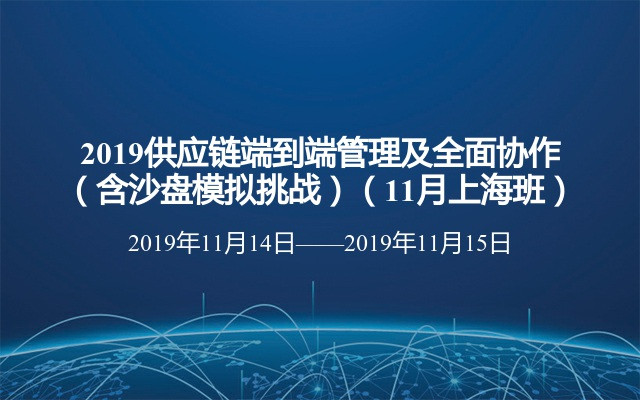 2019供应链端到端管理及全面协作（含沙盘模拟挑战）（11月上海班）

2019年11月14日——2019年11月15日